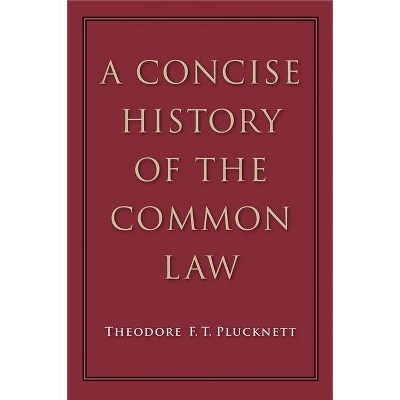 A CONCISE HISTORY OF THE COMMON LAW

THEODORE F. T. PLUCKNETT